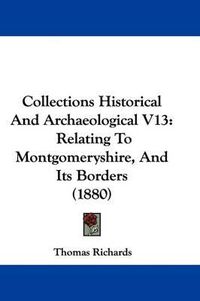 Collections Historical And Archaeological V13: Relating To Montgomeryshire, And Its Borders (1880)

Thomas Richards